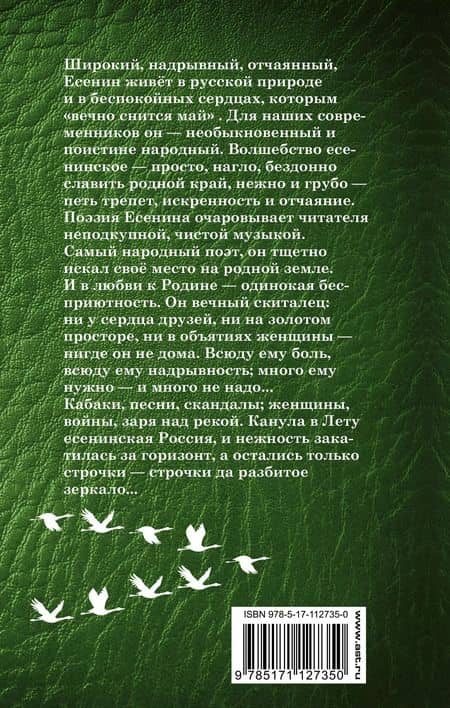 Широкий, надрывный, отчаянный, Есенин живёт в русской природе и в беспокойных сердцах, которым «вечно снится май» . Для наших современников он — необыкновенный и поистине народный. Волшебство есенинское — просто, нагло, бездонно славить родной край, нежно и грубо — петь трепет, искренность и отчаяние. Поэзия Есенина очаровывает читателя неподкупной, чистой музыкой. Самый народный поэт, он тщетно искал своё место на родной земле. И в любви к Родине — одинокая бесприютность. Он вечный скиталец: ни у сердца друзей, ни на золотом просторе, ни в объятиях женщины — нигде он не дома. Всюду ему боль, всюду ему надрывность; много ему нужно — и много не надо... Кабаки, песни, скандалы; женщины, войны, заря над рекой. Канула в Лету есенинская Россия, и нежность закатилась за горизонт, а остались только строчки — строчки да разбитое зеркало...

ISBN 978-5-17-112735-0

9 785171 127350

www.ast.ru